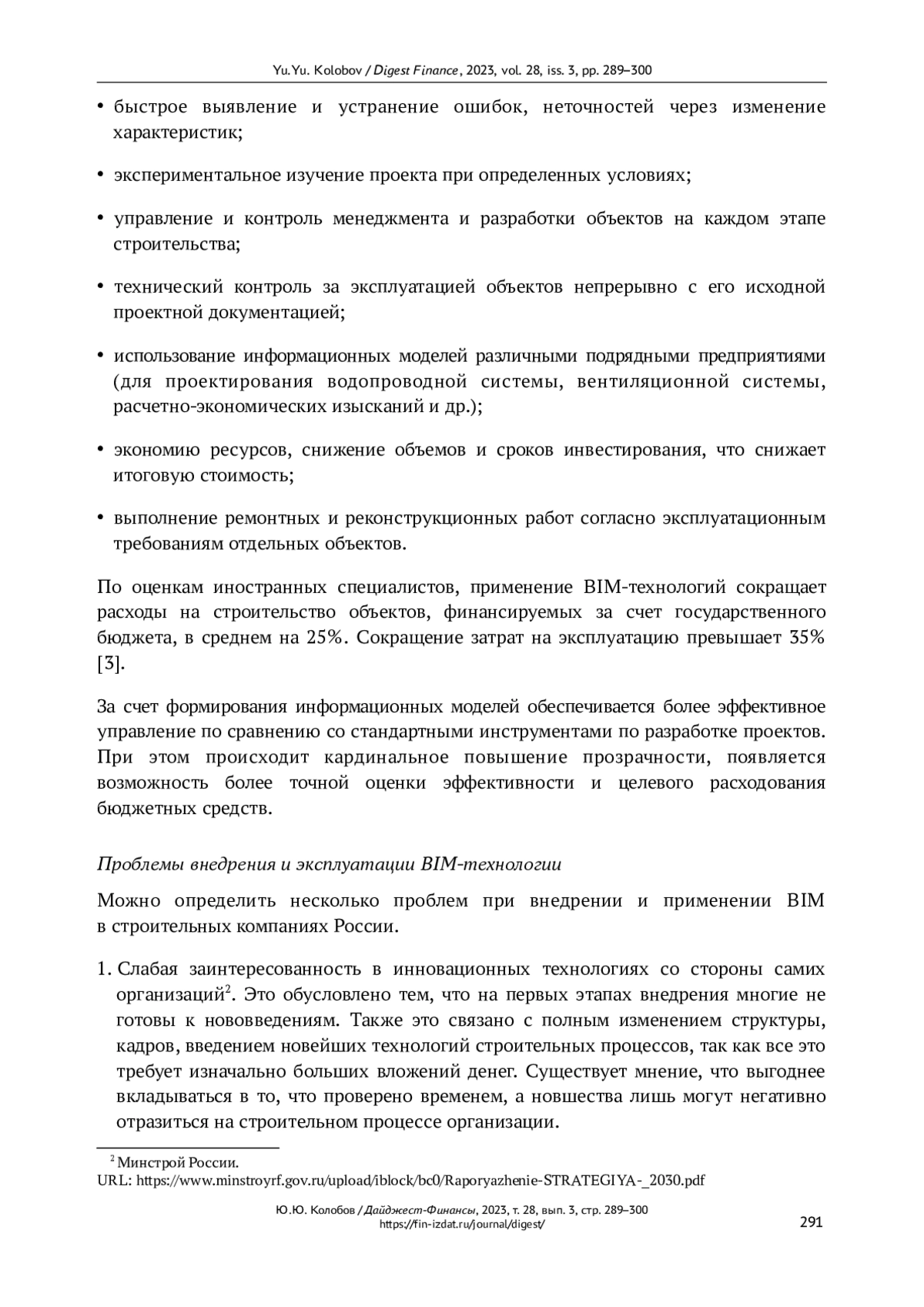 Yu.Yu. Kolobov / Digest Finance, 2023, vol. 28, iss. 3, pp. 289–300

• быстрое выявление и устранение ошибок, неточностей через изменение характеристик;

• экспериментальное изучение проекта при определенных условиях;

• управление и контроль менеджмента и разработки объектов на каждом этапе строительства;

• технический контроль за эксплуатацией объектов непрерывно с его исходной проектной документацией;

• использование информационных моделей различными подрядными предприятиями (для проектирования водопроводной системы, вентиляционной системы, расчетно-экономических изысканий и др.);

• экономию ресурсов, снижение объемов и сроков инвестирования, что снижает итоговую стоимость;

• выполнение ремонтных и реконструкционных работ согласно эксплуатационным требованиям отдельных объектов.

По оценкам иностранных специалистов, применение BIM-технологий сокращает расходы на строительство объектов, финансируемых за счет государственного бюджета, в среднем на 25%. Сокращение затрат на эксплуатацию превышает 35% [3].

За счет формирования информационных моделей обеспечивается более эффективное управление по сравнению со стандартными инструментами по разработке проектов. При этом происходит кардинальное повышение прозрачности, появляется возможность более точной оценки эффективности и целевого расходования бюджетных средств.

Проблемы внедрения и эксплуатации BIM-технологии

Можно определить несколько проблем при внедрении и применении BIM в строительных компаниях России.

1. Слабая заинтересованность в инновационных технологиях со стороны самих организаций$^2$. Это обусловлено тем, что на первых этапах внедрения многие не готовы к нововведениям. Также это связано с полным изменением структуры, кадров, введением новейших технологий строительных процессов, так как все это требует изначально больших вложений денег. Существует мнение, что выгоднее вкладываться в то, что проверено временем, а новшества лишь могут негативно отразиться на строительном процессе организации.

$^2$ Минстрой России.
URL: https://www.minstroyrf.gov.ru/upload/iblock/bc0/Raporyazhenie-STRATEGIYA-_2030.pdf

Ю.Ю. Колобов / Дайджест-Финансы, 2023, т. 28, вып. 3, стр. 289–300
https://fin-izdat.ru/journal/digest/
291